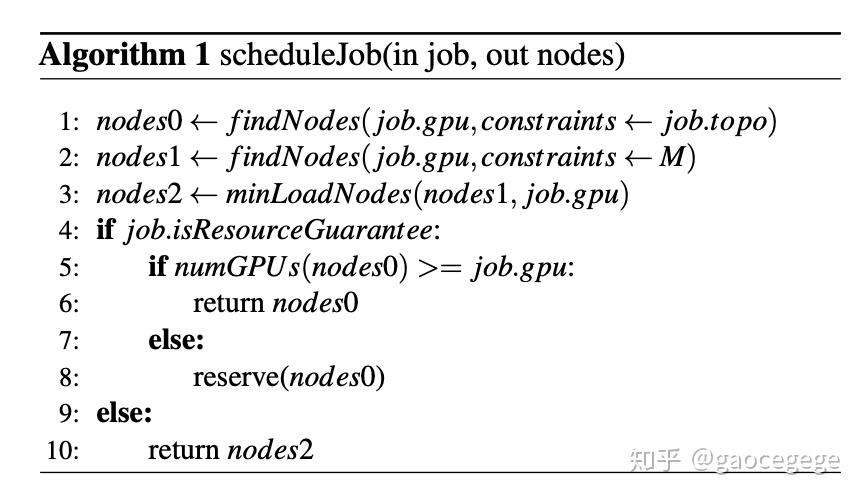 Algorithm 1 scheduleJob(in job, out nodes)

1: $nodes0 \leftarrow findNodes(job.gpu, constraints \leftarrow job.topo)$
2: $nodes1 \leftarrow findNodes(job.gpu, constraints \leftarrow M)$
3: $nodes2 \leftarrow minLoadNodes(nodes1, job.gpu)$
4: if $job.isResourceGuarantee$:
5: if $numGPUs(nodes0) >= job.gpu$:
6: return $nodes0$
7: else:
8: reserve($nodes0$)
9: else:
10: return $nodes2$

知乎 @gaocegege